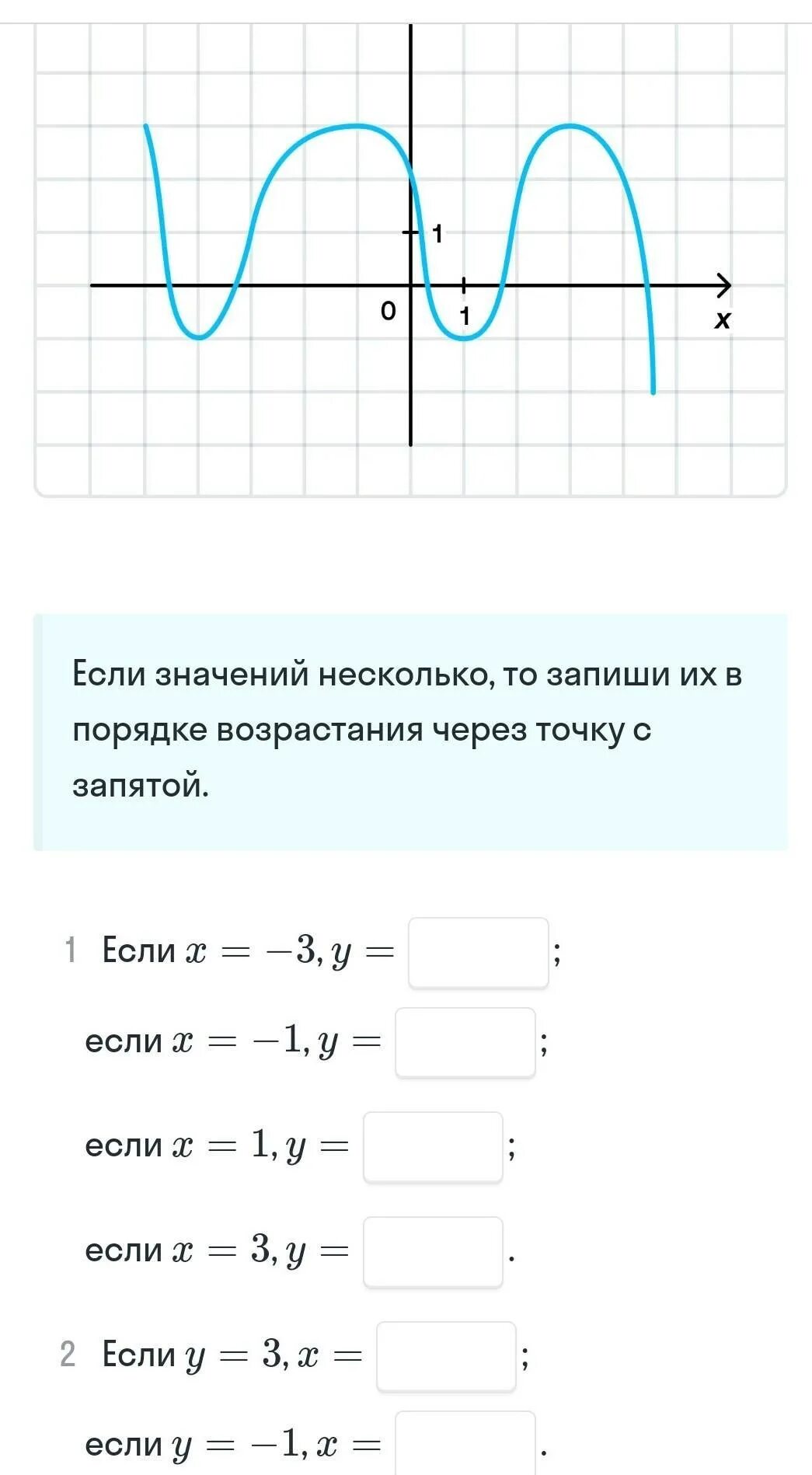 1
0
1
x

Если значений несколько, то запиши их в порядке возрастания через точку с запятой.

1 Если $x = -3, y =$ ;

если $x = -1, y =$ ;

если $x = 1, y =$ ;

если $x = 3, y =$ .

2 Если $y = 3, x =$ ;

если $y = -1, x =$ .